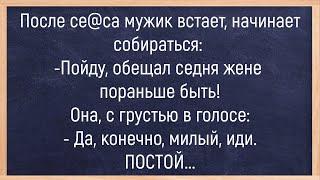 После се@са мужик встает, начинает собираться:
-Пойду, обещал седня жене пораньше быть!
Она, с грустью в голосе:
- Да, конечно, милый, иди.
ПОСТОЙ...